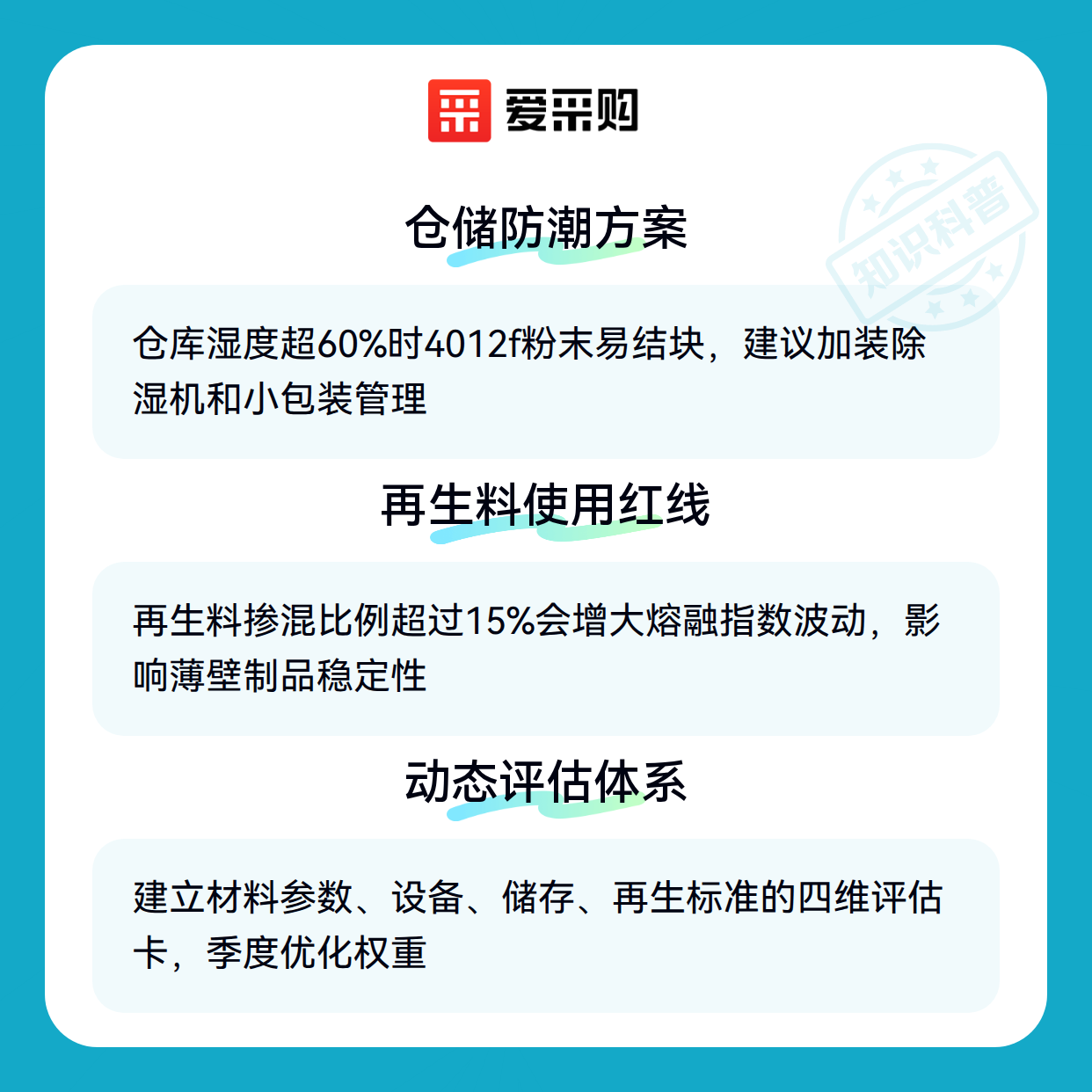 爱采购

仓储防潮方案

仓库湿度超60%时4012f粉末易结块，建议加装除湿机和小包装管理

再生料使用红线

再生料掺混比例超过15%会增大熔融指数波动，影响薄壁制品稳定性

动态评估体系

建立材料参数、设备、储存、再生标准的四维评估卡，季度优化权重

知识科普